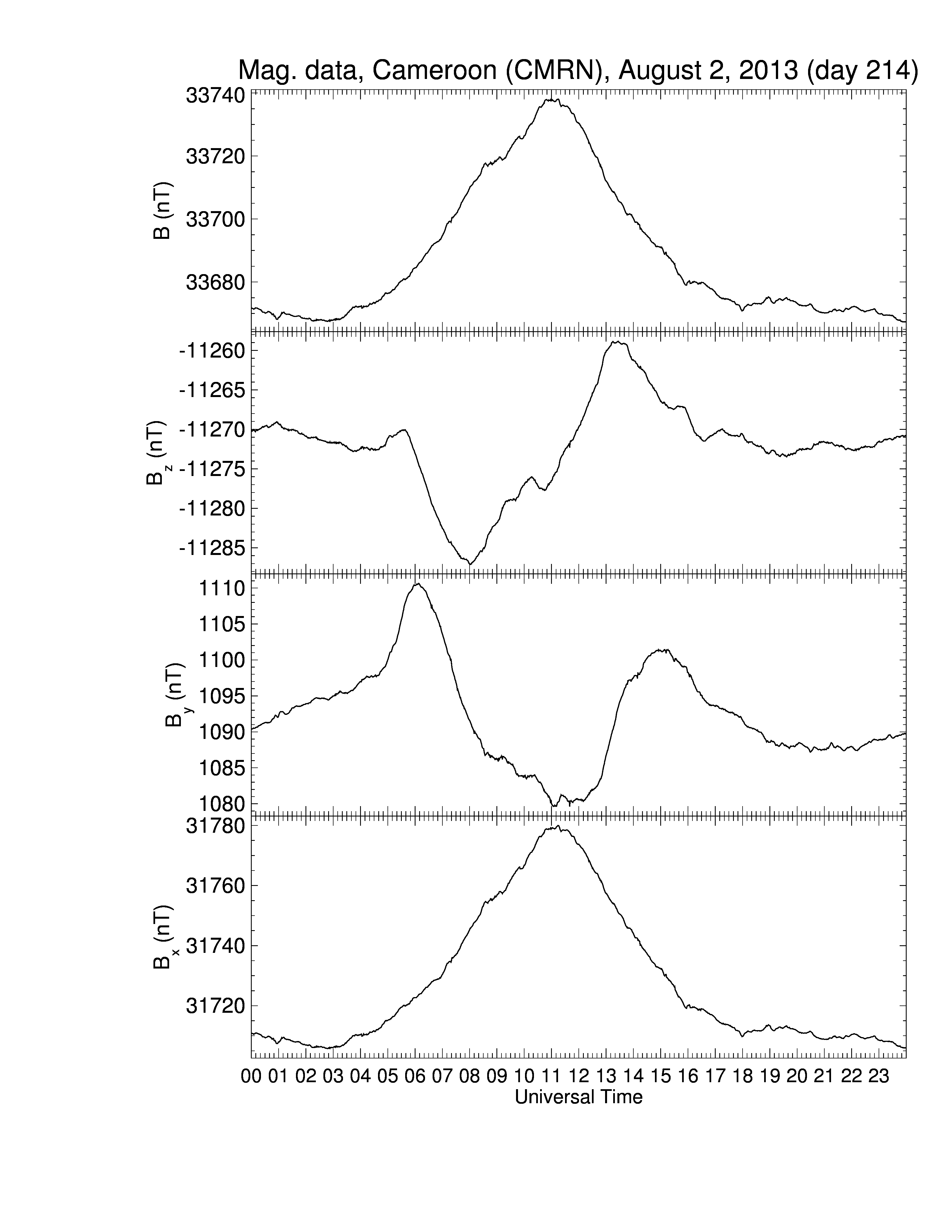 Mag. data, Cameroon (CMRN), August 2, 2013 (day 214)

B (nT)
33740
33720
33700
33680

$B_z$ (nT)
-11260
-11265
-11270
-11275
-11280
-11285

$B_y$ (nT)
1110
1105
1100
1095
1090
1085
1080

$B_x$ (nT)
31780
31760
31740
31720

00 01 02 03 04 05 06 07 08 09 10 11 12 13 14 15 16 17 18 19 20 21 22 23
Universal Time